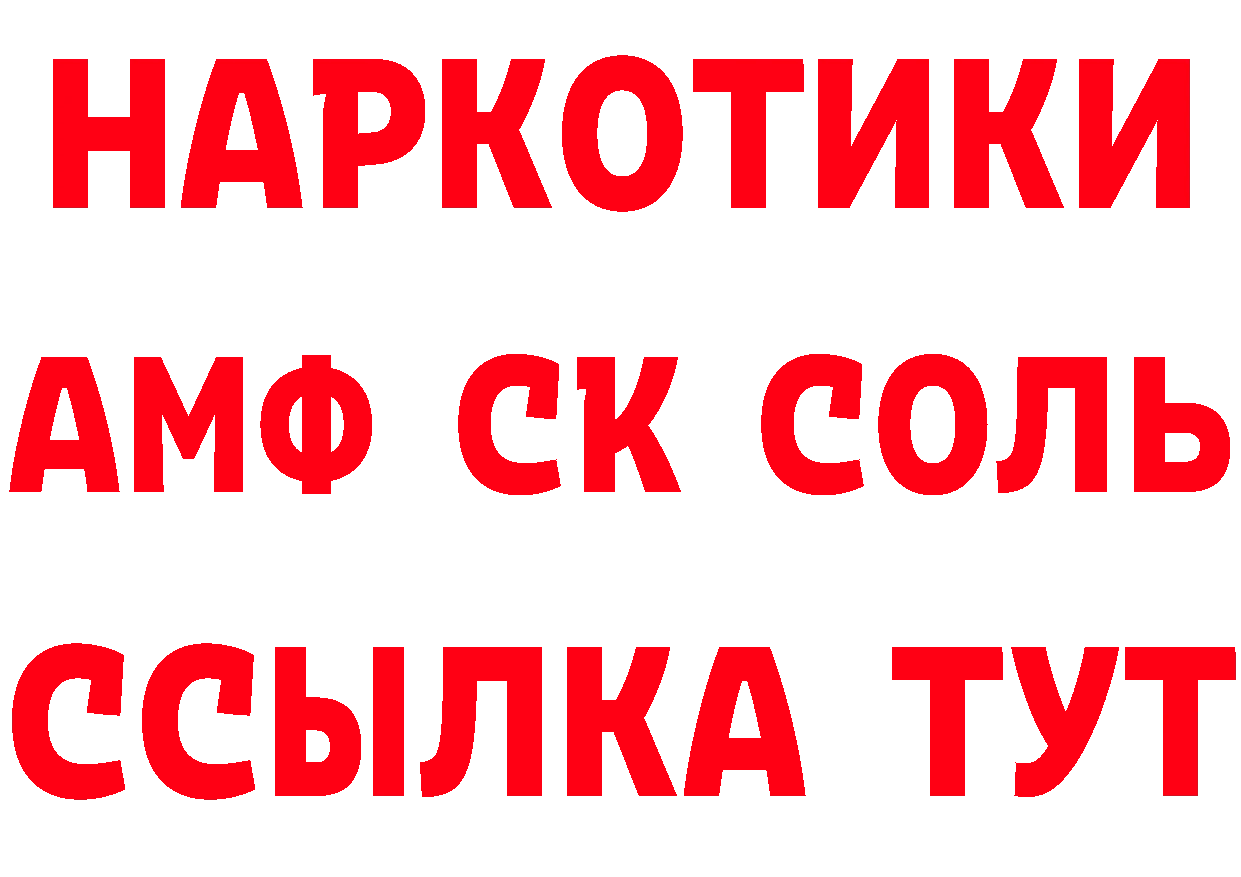 НАРКОТИКИ
АМФ СК СОЛЬ
ССЫЛКА ТУТ